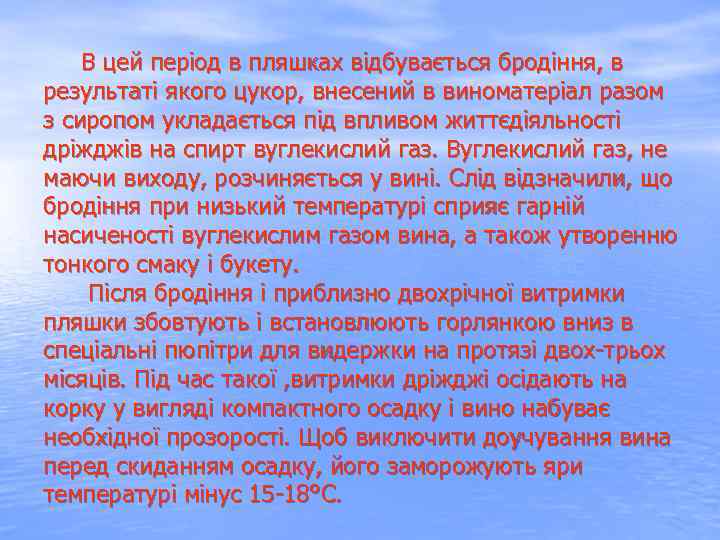 В цей період в пляшках відбувається бродіння, в результаті якого цукор, внесений в виноматеріал разом з сиропом укладається під впливом життєдіяльності дріжджів на спирт вуглекислий газ. Вуглекислий газ, не маючи виходу, розчиняється у вині. Слід відзначили, що бродіння при низький температурі сприяє гарній насиченості вуглекислим газом вина, а також утворенню тонкого смаку і букету.

Після бродіння і приблизно двохрічної витримки пляшки збовтують і встановлюють горлянкою вниз в спеціальні пюпітри для видержки на протязі двох-трьох місяців. Під час такої ,витримки дріжджі осідають на корку у вигляді компактного осадку і вино набуває необхідної прозорості. Щоб виключити доучування вина перед скиданням осадку, його заморожують яри температурі мінус 15-18°С.